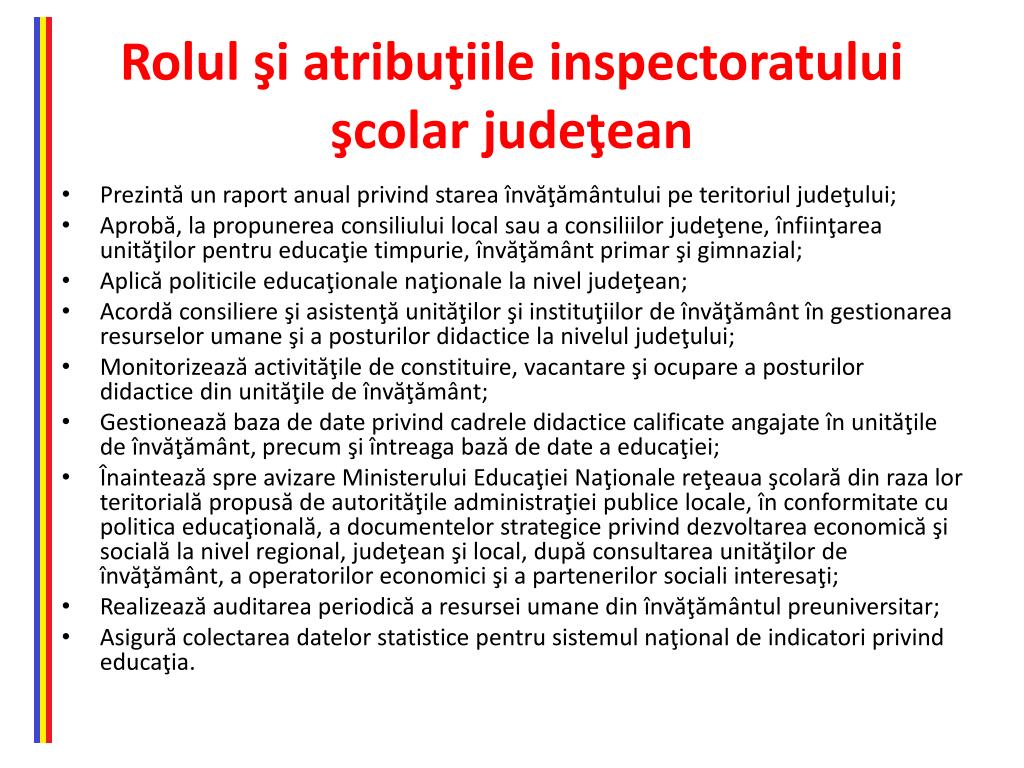 Rolul şi atribuţiile inspectoratului şcolar judeţean

• Prezintă un raport anual privind starea învăţământului pe teritoriul judeţului;
• Aprobă, la propunerea consiliului local sau a consiliilor judeţene, înfiinţarea unităţilor pentru educaţie timpurie, învăţământ primar şi gimnazial;
• Aplică politicile educaţionale naţionale la nivel judeţean;
• Acordă consiliere şi asistenţă unităţilor şi instituţiilor de învăţământ în gestionarea resurselor umane şi a posturilor didactice la nivelul judeţului;
• Monitorizează activităţile de constituire, vacantare şi ocupare a posturilor didactice din unităţile de învăţământ;
• Gestionează baza de date privind cadrele didactice calificate angajate în unităţile de învăţământ, precum şi întreaga bază de date a educaţiei;
• Înaintează spre avizare Ministerului Educaţiei Naţionale reţeaua şcolară din raza lor teritorială propusă de autorităţile administraţiei publice locale, în conformitate cu politica educaţională, a documentelor strategice privind dezvoltarea economică şi socială la nivel regional, judeţean şi local, după consultarea unităţilor de învăţământ, a operatorilor economici şi a partenerilor sociali interesaţi;
• Realizează auditarea periodică a resursei umane din învăţământul preuniversitar;
• Asigură colectarea datelor statistice pentru sistemul naţional de indicatori privind educaţia.